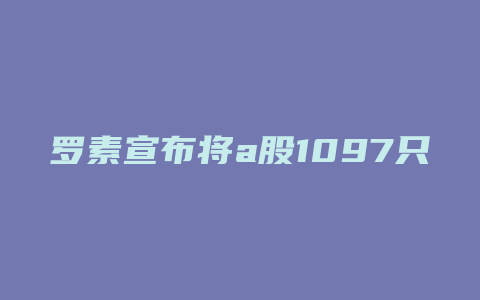 罗素宣布将a股1097只